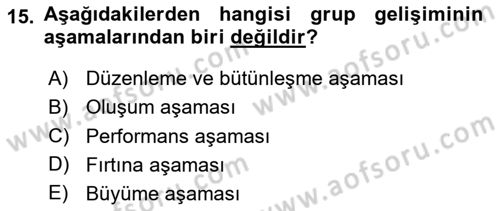 15. Aşağıdakilerden hangisi grup gelişiminin aşamalarından biri değildir?

A) Düzenleme ve bütünleşme aşaması
B) Oluşum aşaması
C) Performans aşaması
D) Fırtına aşaması
E) Büyüme aşaması

www.aofsoru.com
www.aofsoru.com
www.aofsoru.com
www.aofsoru.com